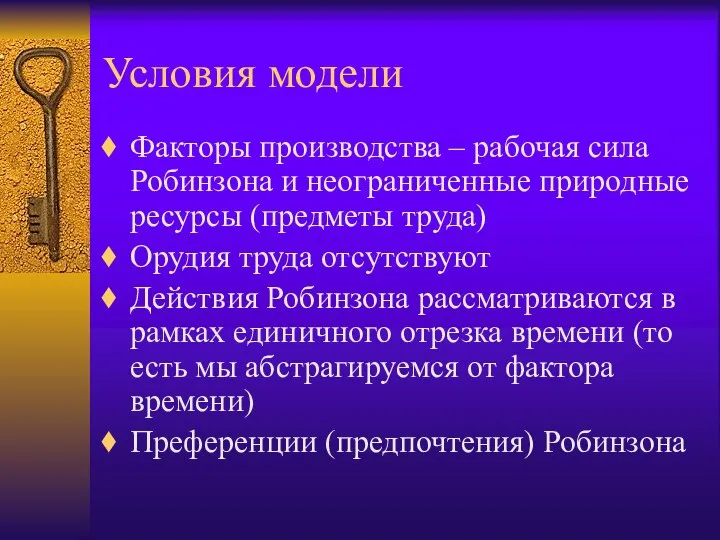 Условия модели

♦ Факторы производства – рабочая сила Робинзона и неограниченные природные ресурсы (предметы труда)
♦ Орудия труда отсутствуют
♦ Действия Робинзона рассматриваются в рамках единичного отрезка времени (то есть мы абстрагируемся от фактора времени)
♦ Преференции (предпочтения) Робинзона